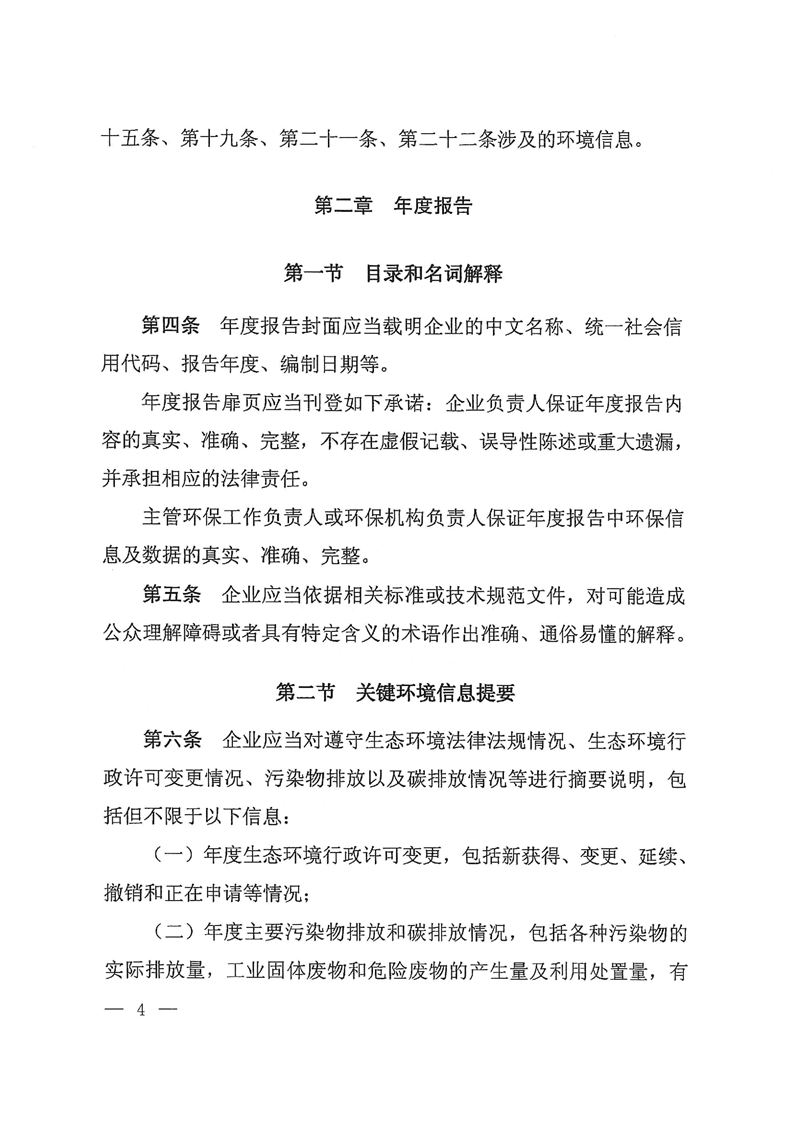 十五条、第十九条、第二十一条、第二十二条涉及的环境信息。

第二章　年度报告

第一节　目录和名词解释

第四条　年度报告封面应当载明企业的中文名称、统一社会信用代码、报告年度、编制日期等。

年度报告扉页应当刊登如下承诺：企业负责人保证年度报告内容的真实、准确、完整，不存在虚假记载、误导性陈述或重大遗漏，并承担相应的法律责任。

主管环保工作负责人或环保机构负责人保证年度报告中环保信息及数据的真实、准确、完整。

第五条　企业应当依据相关标准或技术规范文件，对可能造成公众理解障碍或者具有特定含义的术语作出准确、通俗易懂的解释。

第二节　关键环境信息提要

第六条　企业应当对遵守生态环境法律法规情况、生态环境行政许可变更情况、污染物排放以及碳排放情况等进行摘要说明，包括但不限于以下信息：

（一）年度生态环境行政许可变更，包括新获得、变更、延续、撤销和正在申请等情况；

（二）年度主要污染物排放和碳排放情况，包括各种污染物的实际排放量，工业固体废物和危险废物的产生量及利用处置量，有

— 4 —